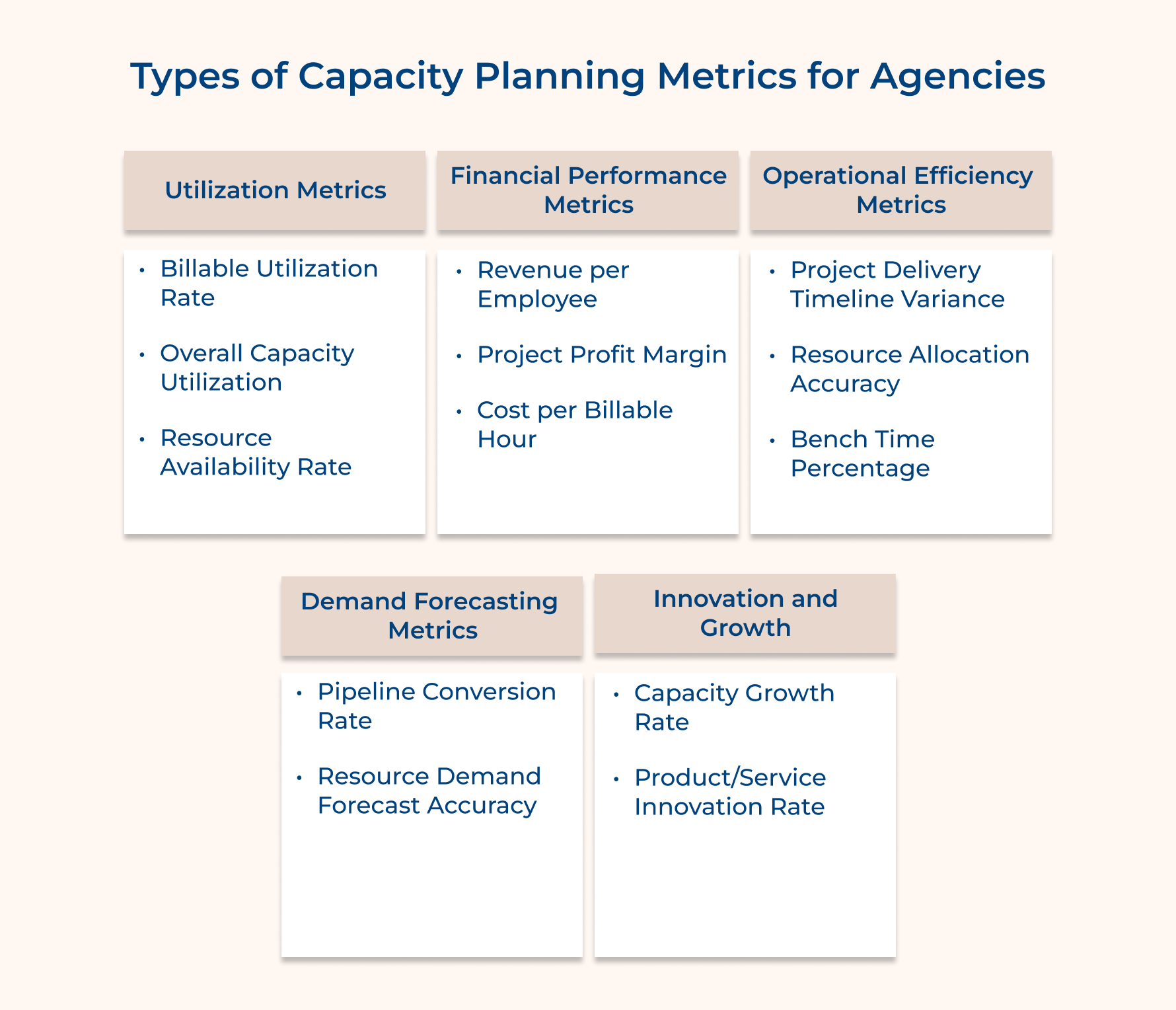 Types of Capacity Planning Metrics for Agencies

Utilization Metrics

• Billable Utilization Rate
• Overall Capacity Utilization
• Resource Availability Rate

Financial Performance Metrics

• Revenue per Employee
• Project Profit Margin
• Cost per Billable Hour

Operational Efficiency Metrics

• Project Delivery Timeline Variance
• Resource Allocation Accuracy
• Bench Time Percentage

Demand Forecasting Metrics

• Pipeline Conversion Rate
• Resource Demand Forecast Accuracy

Innovation and Growth

• Capacity Growth Rate
• Product/Service Innovation Rate